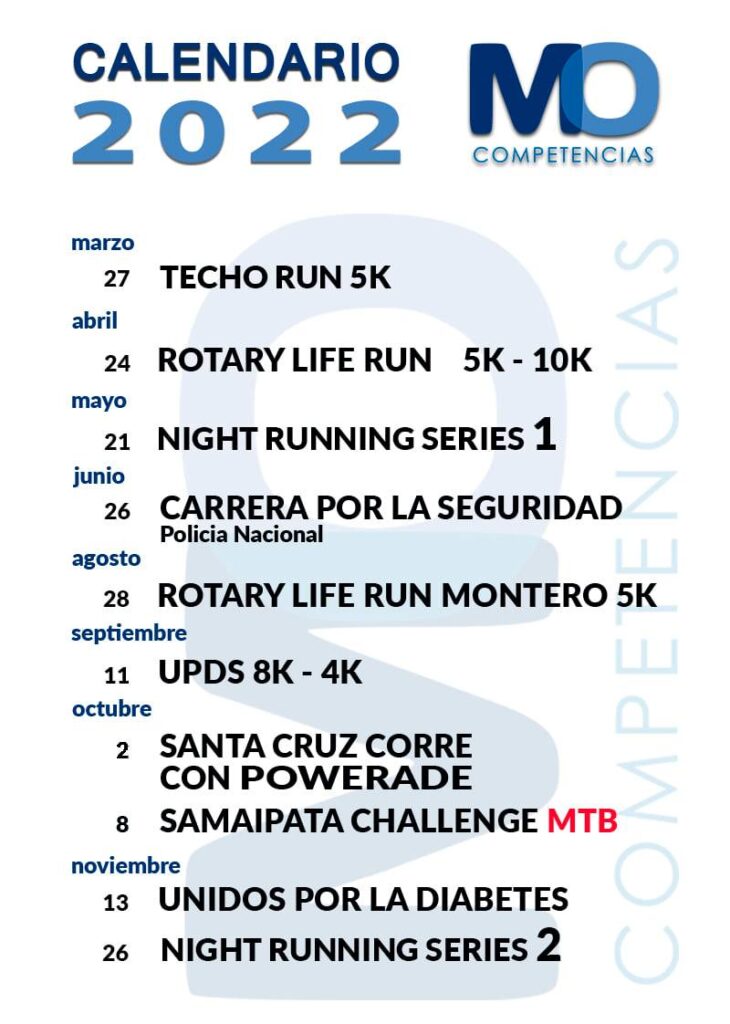 CALENDARIO 2022

MO COMPETENCIAS

marzo
27 TECHO RUN 5K

abril
24 ROTARY LIFE RUN 5K - 10K

mayo
21 NIGHT RUNNING SERIES 1

junio
26 CARRERA POR LA SEGURIDAD
Policia Nacional

agosto
28 ROTARY LIFE RUN MONTERO 5K

septiembre
11 UPDS 8K - 4K

octubre
2 SANTA CRUZ CORRE CON POWERADE
8 SAMAIPATA CHALLENGE MTB

noviembre
13 UNIDOS POR LA DIABETES
26 NIGHT RUNNING SERIES 2

COMPETENCIAS